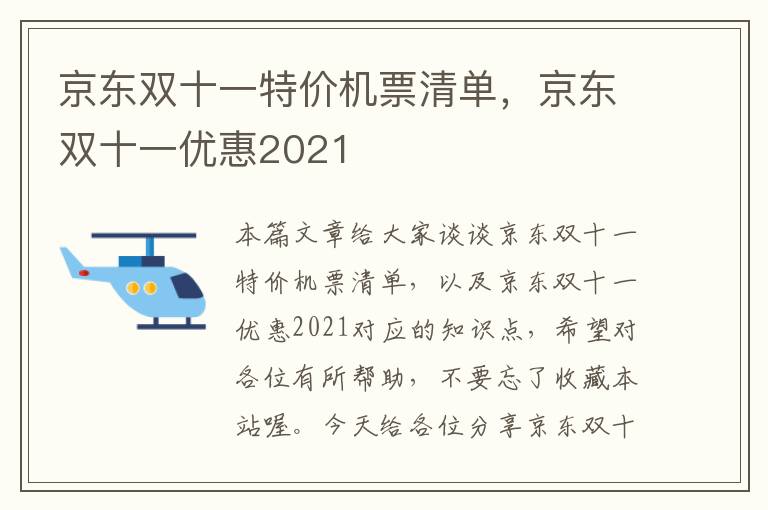 京东双十一特价机票清单，京东双十一优惠2021

本篇文章给大家谈谈京东双十一特价机票清单，以及京东双十一优惠2021对应的知识点，希望对各位有所帮助，不要忘了收藏本站喔。今天给各位分享京东双十